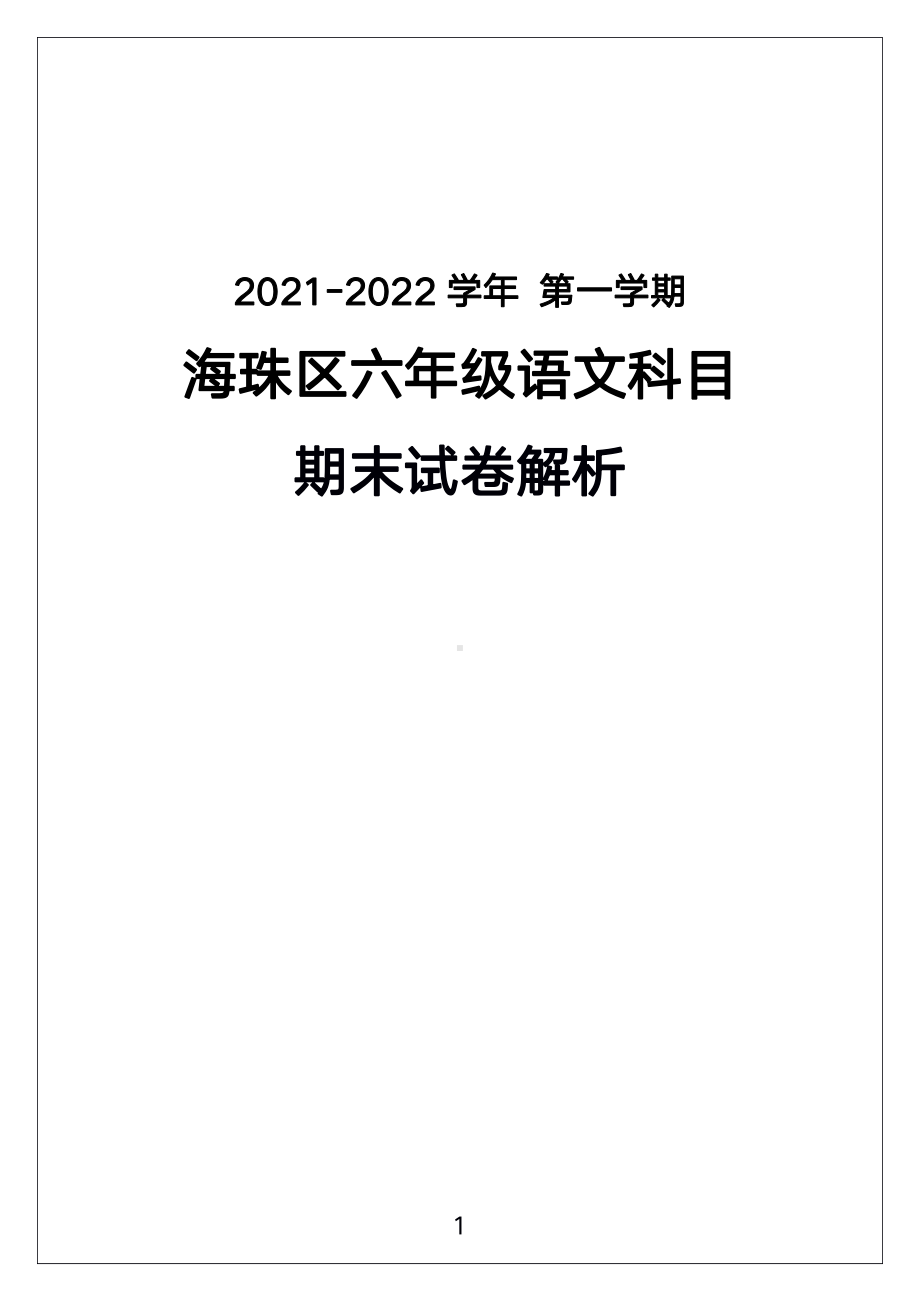 2021-2022 学年 第一学期

海珠区六年级语文科目

期末试卷解析

1